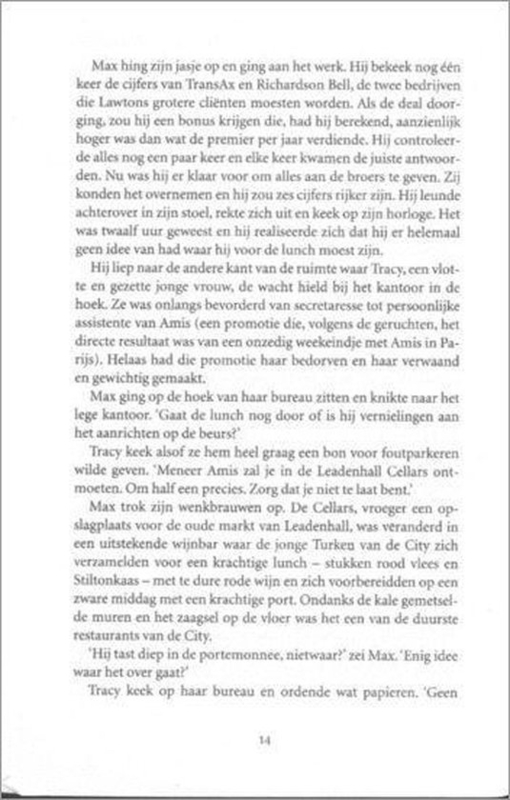 Max hing zijn jasje op en ging aan het werk. Hij bekeek nog één keer de cijfers van TransAx en Richardson Bell, de twee bedrijven die Lawtons grotere cliënten moesten worden. Als de deal doorging, zou hij een bonus krijgen die, had hij berekend, aanzienlijk hoger was dan wat de premier per jaar verdiende. Hij controleerde alles nog een paar keer en elke keer kwamen de juiste antwoorden. Nu was hij er klaar voor om alles aan de broers te geven. Zij konden het overnemen en hij zou zes cijfers rijker zijn. Hij leunde achterover in zijn stoel, rekte zich uit en keek op zijn horloge. Het was twaalf uur geweest en hij realiseerde zich dat hij er helemaal geen idee van had waar hij voor de lunch moest zijn.

Hij liep naar de andere kant van de ruimte waar Tracy, een vlotte en gezette jonge vrouw, de wacht hield bij het kantoor in de hoek. Ze was onlangs bevorderd van secretaresse tot persoonlijke assistente van Amis (een promotie die, volgens de geruchten, het directe resultaat was van een onzedig weekeindje met Amis in Parijs). Helaas had die promotie haar bedorven en haar verwaand en gewichtig gemaakt.

Max ging op de hoek van haar bureau zitten en knikte naar het lege kantoor. 'Gaat de lunch nog door of is hij vernielingen aan het aanrichten op de beurs?'

Tracy keek alsof ze hem heel graag een bon voor foutparkeren wilde geven. 'Meneer Amis zal je in de Leadenhall Cellars ontmoeten. Om half een precies. Zorg dat je niet te laat bent.'

Max trok zijn wenkbrauwen op. De Cellars, vroeger een opslagplaats voor de oude markt van Leadenhall, was veranderd in een uitstekende wijnbar waar de jonge Turken van de City zich verzamelden voor een krachtige lunch – stukken rood vlees en Stiltonkaas – met te dure rode wijn en zich voorbereidden op een zware middag met een krachtige port. Ondanks de kale gemetselde muren en het zaagsel op de vloer was het een van de duurste restaurants van de City.

'Hij tast diep in de portemonnee, nietwaar?' zei Max. 'Enig idee waar het over gaat?'

Tracy keek op haar bureau en ordende wat papieren. 'Geen

14